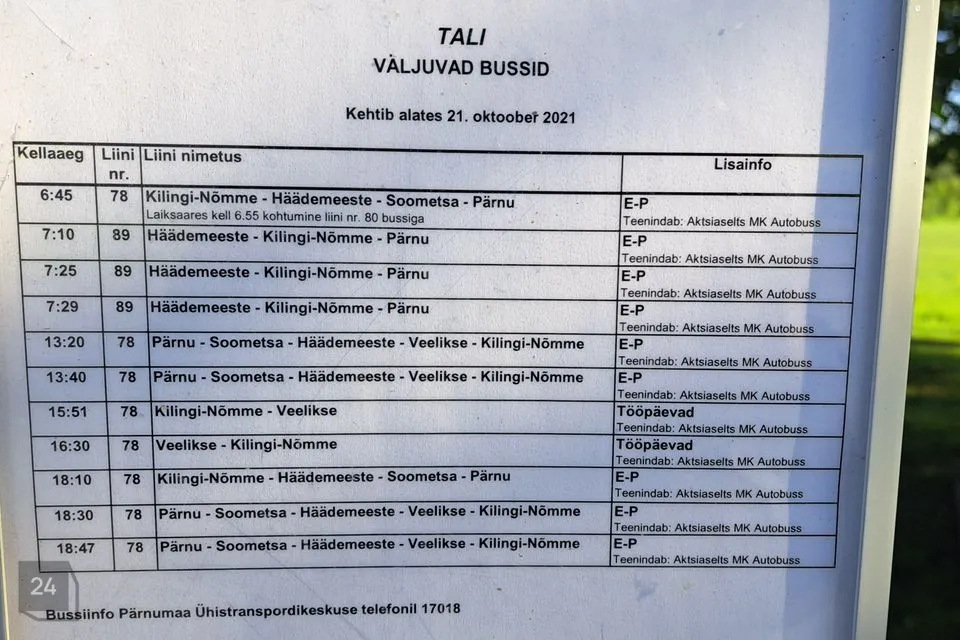 TALI
VÄLJUVAD BUSSID

Kehtib alates 21. oktoober 2021

| Kellaaeg | Liini nr. | Liini nimetus | Lisainfo |
|---|---|---|---|
| 6:45 | 78 | Kilingi-Nõmme - Häädemeeste - Soometsa - Pärnu Laiksaares kell 6.55 kohtumine liini nr. 80 bussiga | E-P Teenindab: Aktsiaselts MK Autobuss |
| 7:10 | 89 | Häädemeeste - Kilingi-Nõmme - Pärnu | E-P Teenindab: Aktsiaselts MK Autobuss |
| 7:25 | 89 | Häädemeeste - Kilingi-Nõmme - Pärnu | E-P Teenindab: Aktsiaselts MK Autobuss |
| 7:29 | 89 | Häädemeeste - Kilingi-Nõmme - Pärnu | E-P Teenindab: Aktsiaselts MK Autobuss |
| 13:20 | 78 | Pärnu - Soometsa - Häädemeeste - Veelikse - Kilingi-Nõmme | E-P Teenindab: Aktsiaselts MK Autobuss |
| 13:40 | 78 | Pärnu - Soometsa - Häädemeeste - Veelikse - Kilingi-Nõmme | E-P Teenindab: Aktsiaselts MK Autobuss |
| 15:51 | 78 | Kilingi-Nõmme - Veelikse | Tööpäevad Teenindab: Aktsiaselts MK Autobuss |
| 16:30 | 78 | Veelikse - Kilingi-Nõmme | Tööpäevad Teenindab: Aktsiaselts MK Autobuss |
| 18:10 | 78 | Kilingi-Nõmme - Häädemeeste - Soometsa - Pärnu | E-P Teenindab: Aktsiaselts MK Autobuss |
| 18:30 | 78 | Pärnu - Soometsa - Häädemeeste - Veelikse - Kilingi-Nõmme | E-P Teenindab: Aktsiaselts MK Autobuss |
| 18:47 | 78 | Pärnu - Soometsa - Häädemeeste - Veelikse - Kilingi-Nõmme | E-P Teenindab: Aktsiaselts MK Autobuss |

24

Bussiinfo Pärnumaa Ühistranspordikeskuse telefonil 17018